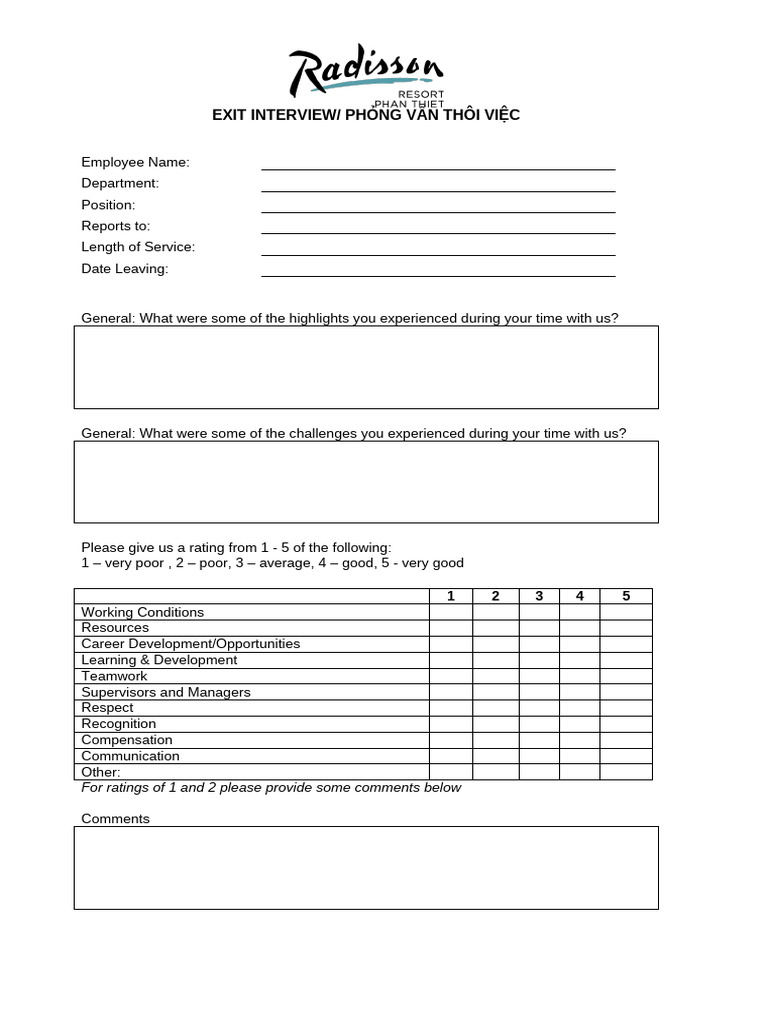 Radisson
RESORT
PHAN THIET

EXIT INTERVIEW/ PHỎNG VẤN THÔI VIỆC

Employee Name:
Department:
Position:
Reports to:
Length of Service:
Date Leaving:

General: What were some of the highlights you experienced during your time with us?

General: What were some of the challenges you experienced during your time with us?

Please give us a rating from 1 - 5 of the following:
1 – very poor , 2 – poor, 3 – average, 4 – good, 5 - very good

| | 1 | 2 | 3 | 4 | 5 |
|---|---|---|---|---|---|
| Working Conditions | | | | | |
| Resources | | | | | |
| Career Development/Opportunities | | | | | |
| Learning & Development | | | | | |
| Teamwork | | | | | |
| Supervisors and Managers | | | | | |
| Respect | | | | | |
| Recognition | | | | | |
| Compensation | | | | | |
| Communication | | | | | |
| Other: | | | | | |

For ratings of 1 and 2 please provide some comments below

Comments